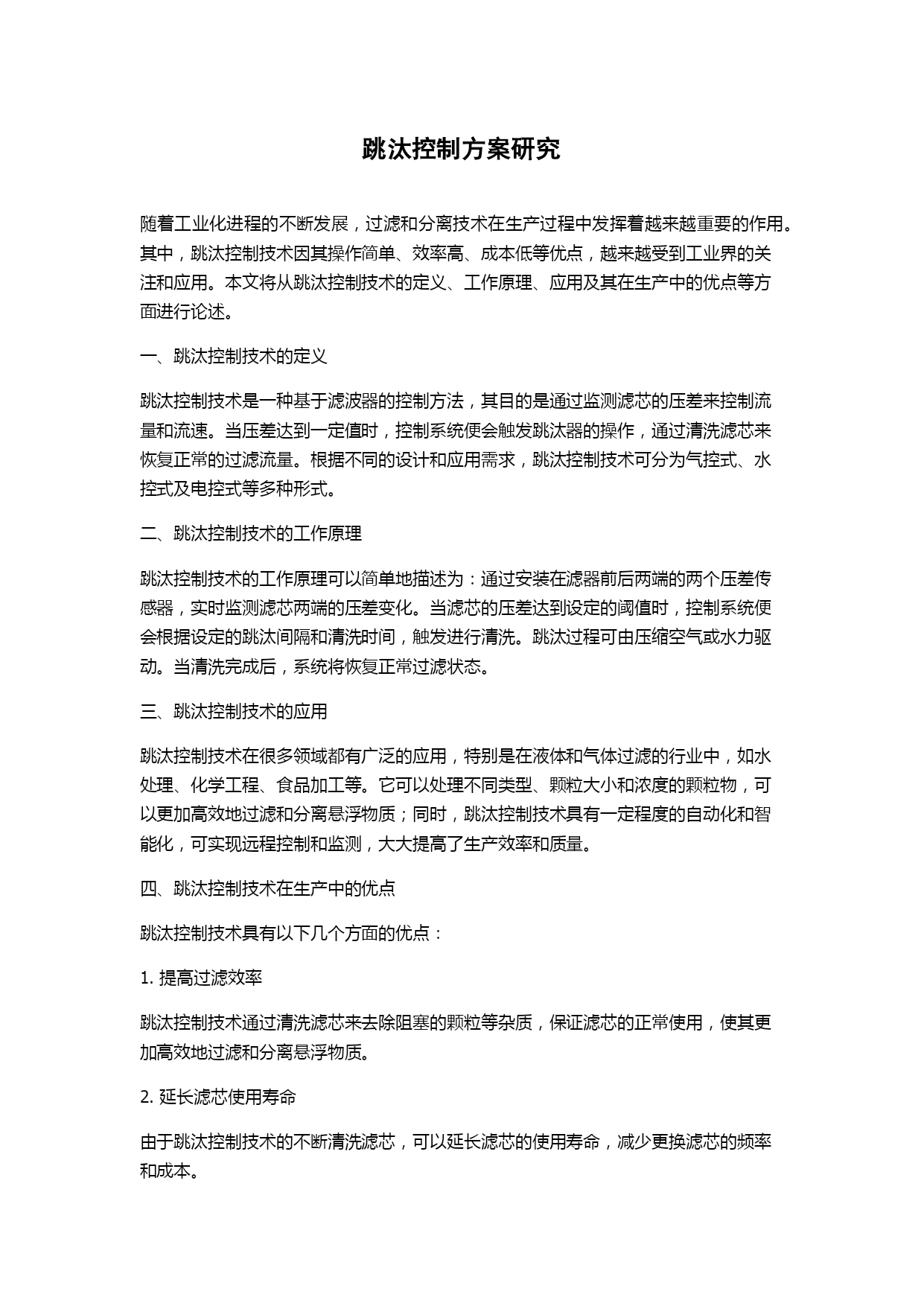 跳汰控制方案研究

随着工业化进程的不断发展，过滤和分离技术在生产过程中发挥着越来越重要的作用。其中，跳汰控制技术因其操作简单、效率高、成本低等优点，越来越受到工业界的关注和应用。本文将从跳汰控制技术的定义、工作原理、应用及其在生产中的优点等方面进行论述。

一、跳汰控制技术的定义

跳汰控制技术是一种基于滤波器的控制方法，其目的是通过监测滤芯的压差来控制流量和流速。当压差达到一定值时，控制系统便会触发跳汰器的操作，通过清洗滤芯来恢复正常的过滤流量。根据不同的设计和应用需求，跳汰控制技术可分为气控式、水控式及电控式等多种形式。

二、跳汰控制技术的工作原理

跳汰控制技术的工作原理可以简单地描述为：通过安装在滤器前后两端的两个压差传感器，实时监测滤芯两端的压差变化。当滤芯的压差达到设定的阈值时，控制系统便会根据设定的跳汰间隔和清洗时间，触发进行清洗。跳汰过程可由压缩空气或水力驱动。当清洗完成后，系统将恢复正常过滤状态。

三、跳汰控制技术的应用

跳汰控制技术在很多领域都有广泛的应用，特别是在液体和气体过滤的行业中，如水处理、化学工程、食品加工等。它可以处理不同类型、颗粒大小和浓度的颗粒物，可以更加高效地过滤和分离悬浮物质；同时，跳汰控制技术具有一定程度的自动化和智能化，可实现远程控制和监测，大大提高了生产效率和质量。

四、跳汰控制技术在生产中的优点

跳汰控制技术具有以下几个方面的优点：

1. 提高过滤效率

跳汰控制技术通过清洗滤芯来去除阻塞的颗粒等杂质，保证滤芯的正常使用，使其更加高效地过滤和分离悬浮物质。

2. 延长滤芯使用寿命

由于跳汰控制技术的不断清洗滤芯，可以延长滤芯的使用寿命，减少更换滤芯的频率和成本。